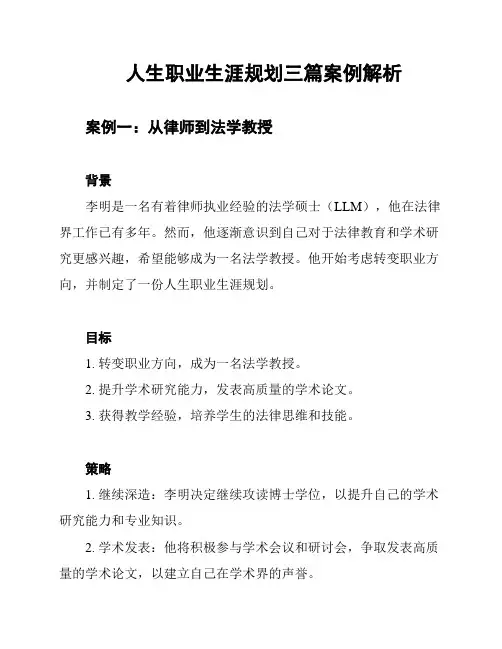 人生职业生涯规划三篇案例解析

案例一：从律师到法学教授

背景

李明是一名有着律师执业经验的法学硕士（LLM），他在法律界工作已有多年。然而，他逐渐意识到自己对于法律教育和学术研究更感兴趣，希望能够成为一名法学教授。他开始考虑转变职业方向，并制定了一份人生职业生涯规划。

目标

1. 转变职业方向，成为一名法学教授。

2. 提升学术研究能力，发表高质量的学术论文。

3. 获得教学经验，培养学生的法律思维和技能。

策略

1. 继续深造：李明决定继续攻读博士学位，以提升自己的学术研究能力和专业知识。

2. 学术发表：他将积极参与学术会议和研讨会，争取发表高质量的学术论文，以建立自己在学术界的声誉。